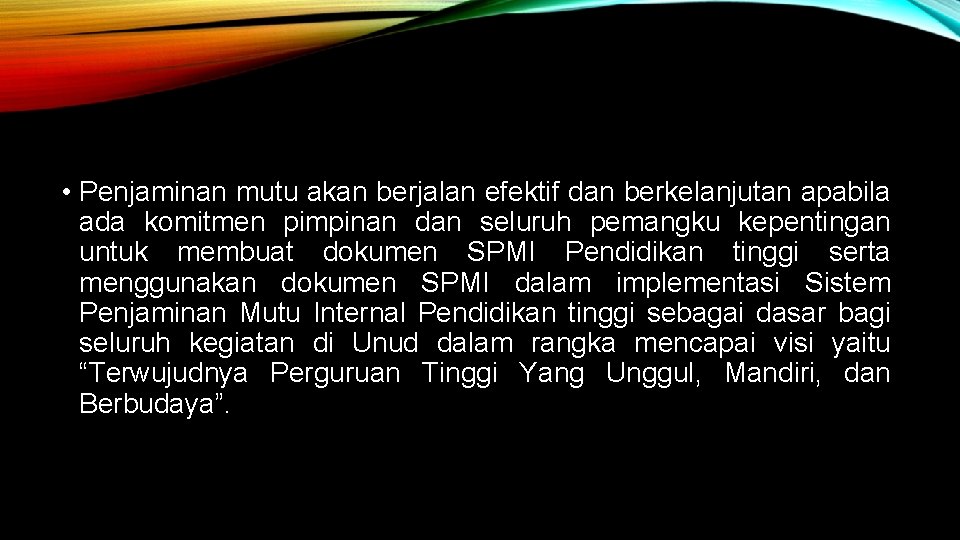 • Penjaminan mutu akan berjalan efektif dan berkelanjutan apabila ada komitmen pimpinan dan seluruh pemangku kepentingan untuk membuat dokumen SPMI Pendidikan tinggi serta menggunakan dokumen SPMI dalam implementasi Sistem Penjaminan Mutu Internal Pendidikan tinggi sebagai dasar bagi seluruh kegiatan di Unud dalam rangka mencapai visi yaitu “Terwujudnya Perguruan Tinggi Yang Unggul, Mandiri, dan Berbudaya”.